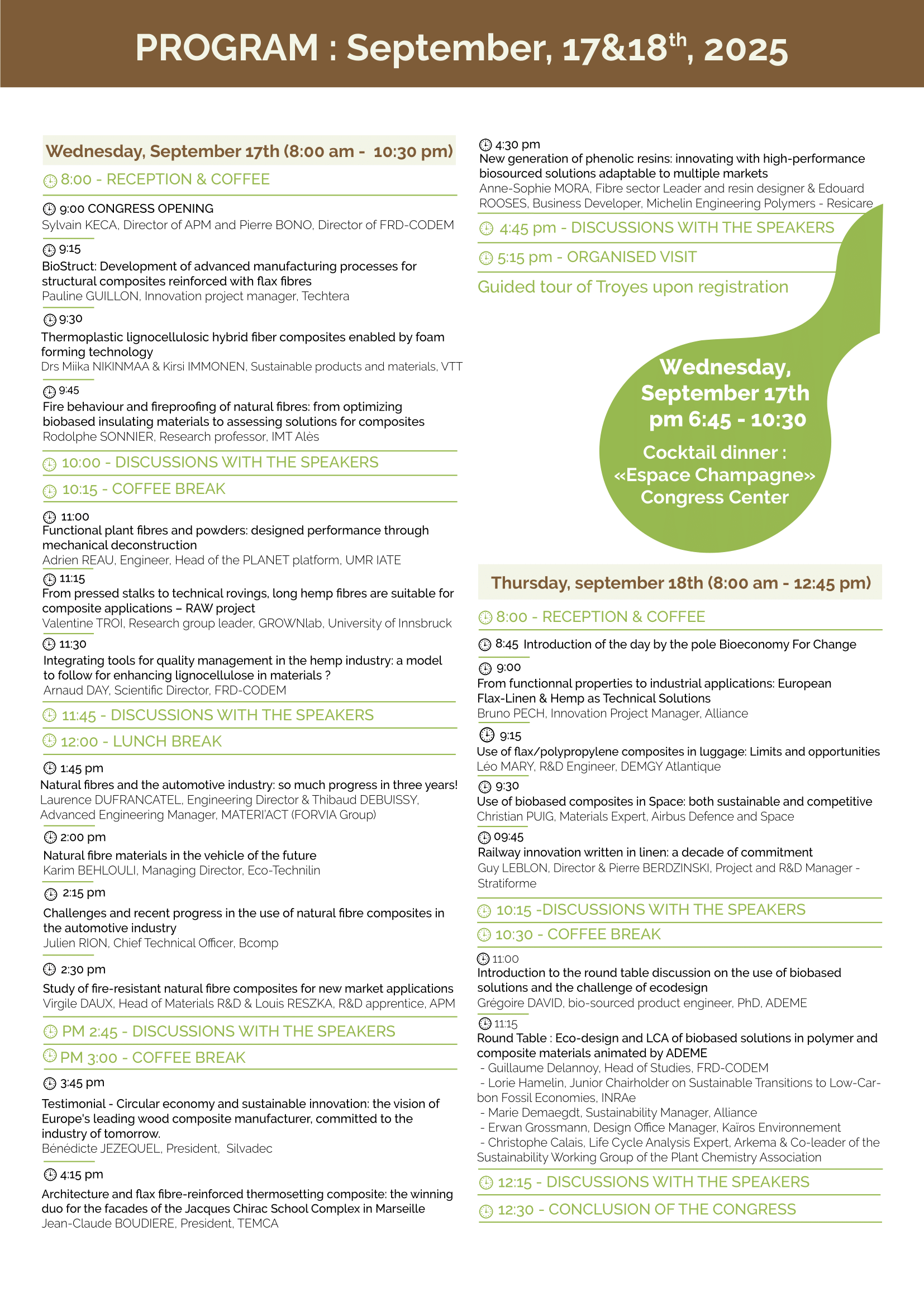 PROGRAM : September, 17&18$^{th}$, 2025

Wednesday, September 17th (8:00 am - 10:30 pm)

8:00 - RECEPTION & COFFEE

9:00 CONGRESS OPENING
Sylvain KECA, Director of APM and Pierre BONO, Director of FRD-CODEM

9:15
BioStruct: Development of advanced manufacturing processes for structural composites reinforced with flax fibres
Pauline GUILLON, Innovation project manager, Techtera

9:30
Thermoplastic lignocellulosic hybrid fiber composites enabled by foam forming technology
Drs Miika NIKINMAA & Kirsi IMMONEN, Sustainable products and materials, VTT

9:45
Fire behaviour and fireproofing of natural fibres: from optimizing biobased insulating materials to assessing solutions for composites
Rodolphe SONNIER, Research professor, IMT Alès

10:00 - DISCUSSIONS WITH THE SPEAKERS

10:15 - COFFEE BREAK

11:00
Functional plant fibres and powders: designed performance through mechanical deconstruction
Adrien REAU, Engineer, Head of the PLANET platform, UMR IATE

11:15
From pressed stalks to technical rovings, long hemp fibres are suitable for composite applications – RAW project
Valentine TROI, Research group leader, GROWNlab, University of Innsbruck

11:30
Integrating tools for quality management in the hemp industry: a model to follow for enhancing lignocellulose in materials ?
Arnaud DAY, Scientific Director, FRD-CODEM

11:45 - DISCUSSIONS WITH THE SPEAKERS

12:00 - LUNCH BREAK

1:45 pm
Natural fibres and the automotive industry: so much progress in three years!
Laurence DUFRANCATEL, Engineering Director & Thibaud DEBUISSY, Advanced Engineering Manager, MATERI'ACT (FORVIA Group)

2:00 pm
Natural fibre materials in the vehicle of the future
Karim BEHLOULI, Managing Director, Eco-Technilin

2:15 pm
Challenges and recent progress in the use of natural fibre composites in the automotive industry
Julien RION, Chief Technical Officer, Bcomp

2:30 pm
Study of fire-resistant natural fibre composites for new market applications
Virgile DAUX, Head of Materials R&D & Louis RESZKA, R&D apprentice, APM

PM 2:45 - DISCUSSIONS WITH THE SPEAKERS

PM 3:00 - COFFEE BREAK

3:45 pm
Testimonial - Circular economy and sustainable innovation: the vision of Europe's leading wood composite manufacturer, committed to the industry of tomorrow.
Bénédicte JEZEQUEL, President, Silvadec

4:15 pm
Architecture and flax fibre-reinforced thermosetting composite: the winning duo for the facades of the Jacques Chirac School Complex in Marseille
Jean-Claude BOUDIERE, President, TEMCA

4:30 pm
New generation of phenolic resins: innovating with high-performance biosourced solutions adaptable to multiple markets
Anne-Sophie MORA, Fibre sector Leader and resin designer & Edouard ROOSES, Business Developer, Michelin Engineering Polymers - Resicare

4:45 pm - DISCUSSIONS WITH THE SPEAKERS

5:15 pm - ORGANISED VISIT

Guided tour of Troyes upon registration

Wednesday, September 17th pm 6:45 - 10:30
Cocktail dinner : «Espace Champagne» Congress Center

Thursday, september 18th (8:00 am - 12:45 pm)

8:00 - RECEPTION & COFFEE

8:45 Introduction of the day by the pole Bioeconomy For Change

9:00
From functionnal properties to industrial applications: European Flax-Linen & Hemp as Technical Solutions
Bruno PECH, Innovation Project Manager, Alliance

9:15
Use of flax/polypropylene composites in luggage: Limits and opportunities
Léo MARY, R&D Engineer, DEMGY Atlantique

9:30
Use of biobased composites in Space: both sustainable and competitive
Christian PUIG, Materials Expert, Airbus Defence and Space

09:45
Railway innovation written in linen: a decade of commitment
Guy LEBLON, Director & Pierre BERDZINSKI, Project and R&D Manager - Stratiforme

10:15 -DISCUSSIONS WITH THE SPEAKERS

10:30 - COFFEE BREAK

11:00
Introduction to the round table discussion on the use of biobased solutions and the challenge of ecodesign
Grégoire DAVID, bio-sourced product engineer, PhD, ADEME

11:15
Round Table : Eco-design and LCA of biobased solutions in polymer and composite materials animated by ADEME
- Guillaume Delannoy, Head of Studies, FRD-CODEM
- Lorie Hamelin, Junior Chairholder on Sustainable Transitions to Low-Carbon Fossil Economies, INRAe
- Marie Demaegdt, Sustainability Manager, Alliance
- Erwan Grossmann, Design Office Manager, Kaïros Environnement
- Christophe Calais, Life Cycle Analysis Expert, Arkema & Co-leader of the Sustainability Working Group of the Plant Chemistry Association

12:15 - DISCUSSIONS WITH THE SPEAKERS

12:30 - CONCLUSION OF THE CONGRESS